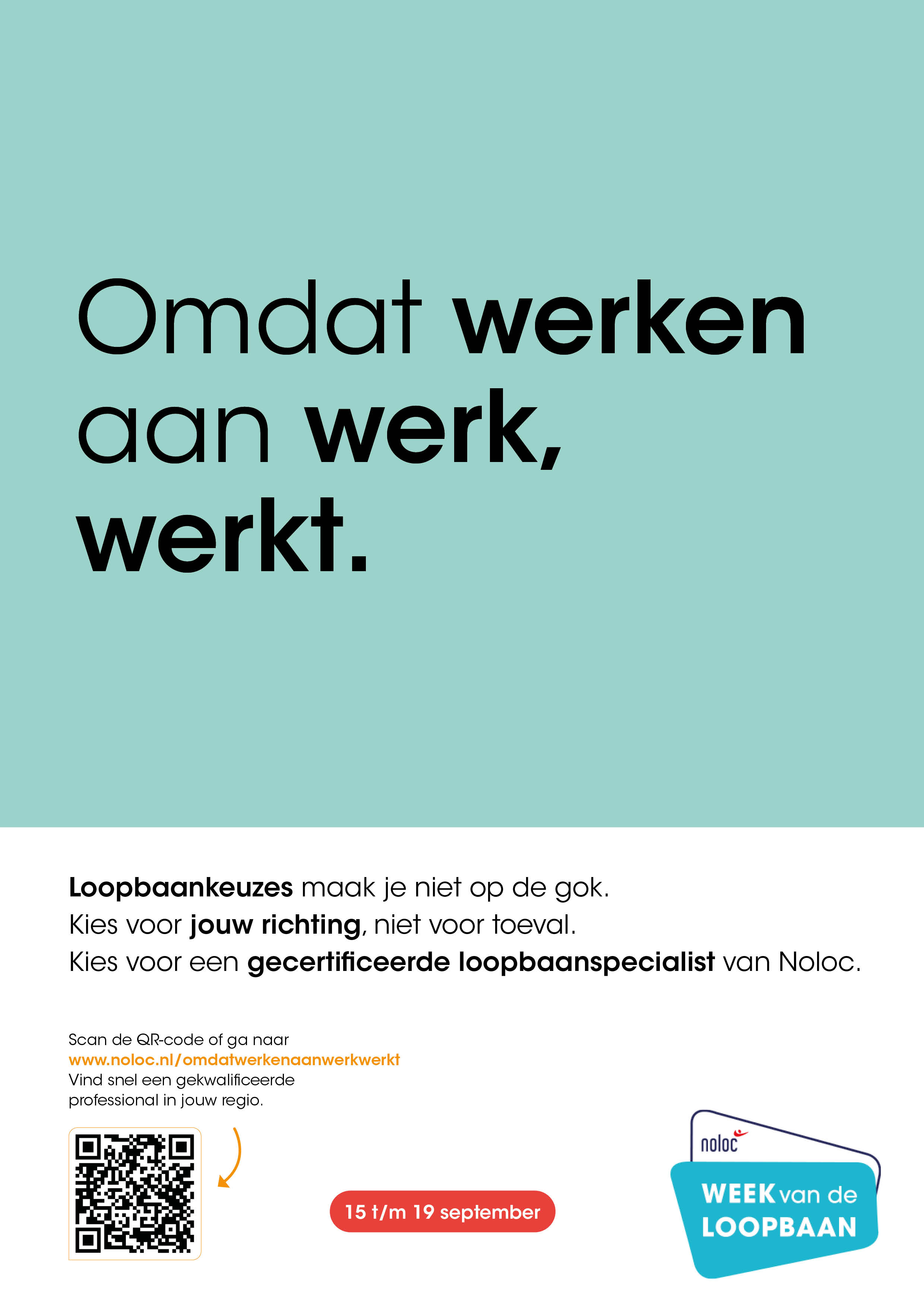 Omdat werken aan werk, werkt.

Loopbaankeuzes maak je niet op de gok.
Kies voor jouw richting, niet voor toeval.
Kies voor een gecertificeerde loopbaanspecialist van Noloc.

Scan de QR-code of ga naar
www.noloc.nl/omdatwerkenaanwerkwerkt
Vind snel een gekwalificeerde professional in jouw regio.

15 t/m 19 september

noloc
WEEK van de
LOOPBAAN